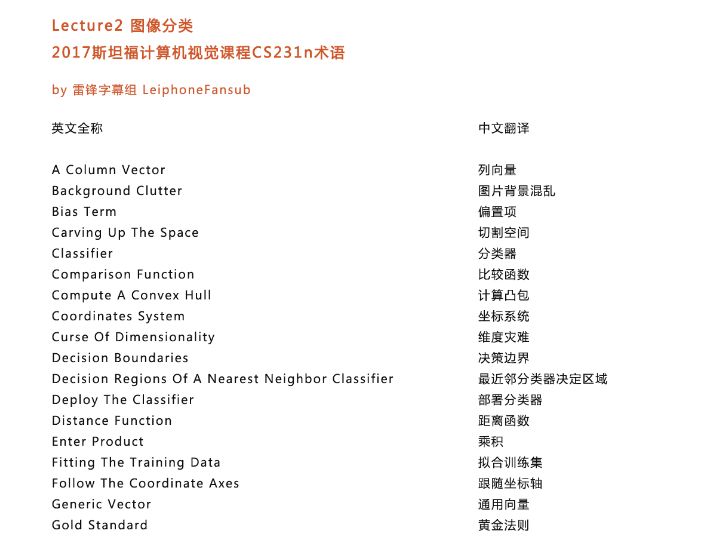 Lecture2 图像分类
2017斯坦福计算机视觉课程CS231n术语

by 雷锋字幕组 LeiphoneFansub

| 英文全称 | 中文翻译 |
|---|---|
| A Column Vector | 列向量 |
| Background Clutter | 图片背景混乱 |
| Bias Term | 偏置项 |
| Carving Up The Space | 切割空间 |
| Classifier | 分类器 |
| Comparison Function | 比较函数 |
| Compute A Convex Hull | 计算凸包 |
| Coordinates System | 坐标系统 |
| Curse Of Dimensionality | 维度灾难 |
| Decision Boundaries | 决策边界 |
| Decision Regions Of A Nearest Neighbor Classifier | 最近邻分类器决定区域 |
| Deploy The Classifier | 部署分类器 |
| Distance Function | 距离函数 |
| Enter Product | 乘积 |
| Fitting The Training Data | 拟合训练集 |
| Follow The Coordinate Axes | 跟随坐标轴 |
| Generic Vector | 通用向量 |
| Gold Standard | 黄金法则 |